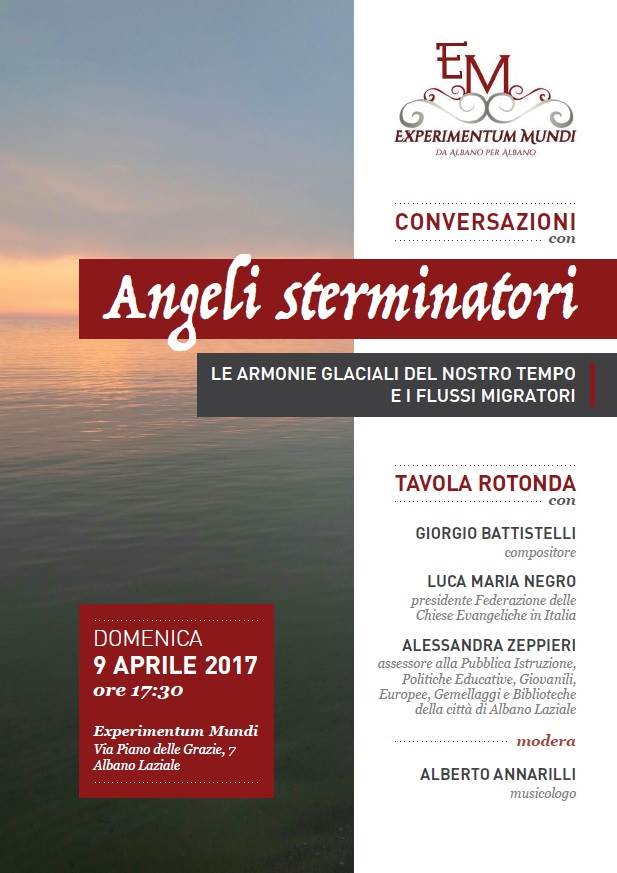 EM
EXPERIMENTUM MUNDI
DA ALBANO PER ALBANO

CONVERSAZIONI
con

Angeli sterminatori

LE ARMONIE GLACIALI DEL NOSTRO TEMPO
E I FLUSSI MIGRATORI

TAVOLA ROTONDA
con

GIORGIO BATTISTELLI
compositore

LUCA MARIA NEGRO
presidente Federazione delle Chiese Evangeliche in Italia

ALESSANDRA ZEPPIERI
assessore alla Pubblica Istruzione, Politiche Educative, Giovanili, Europee, Gemellaggi e Biblioteche della città di Albano Laziale

modera

ALBERTO ANNARILLI
musicologo

DOMENICA
9 APRILE 2017
ore 17:30

Experimentum Mundi
Via Piano delle Grazie, 7
Albano Laziale